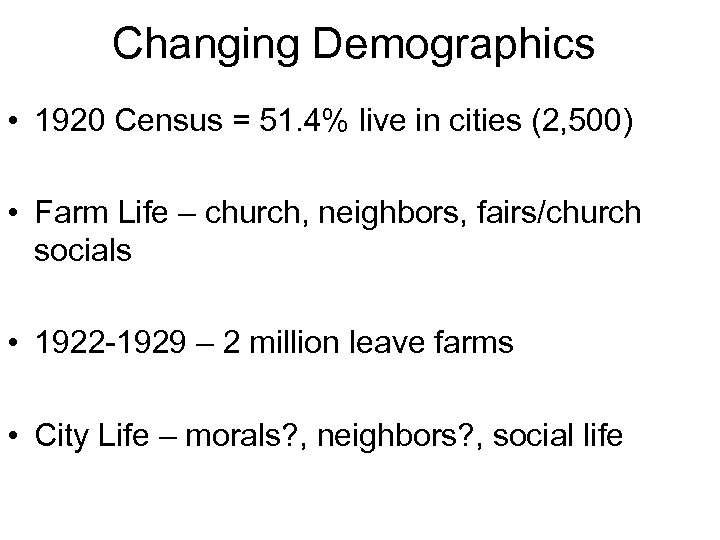 Changing Demographics

• 1920 Census = 51.4% live in cities (2,500)

• Farm Life – church, neighbors, fairs/church socials

• 1922-1929 – 2 million leave farms

• City Life – morals?, neighbors?, social life